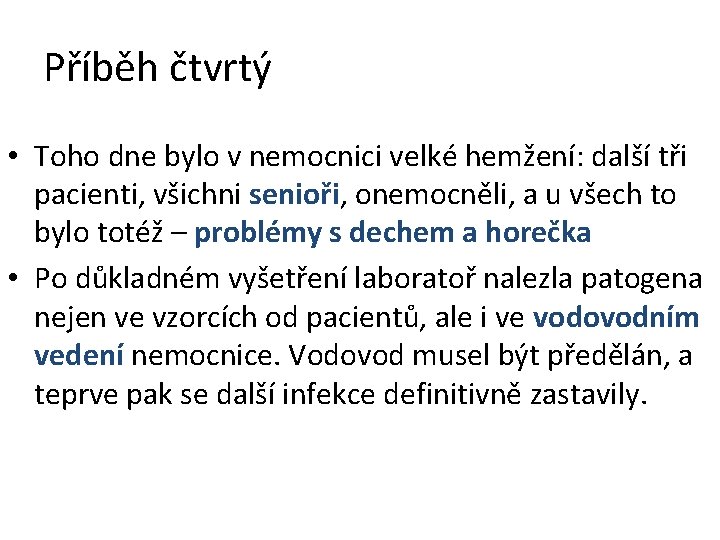 Příběh čtvrtý

• Toho dne bylo v nemocnici velké hemžení: další tři pacienti, všichni senioři, onemocněli, a u všech to bylo totéž – problémy s dechem a horečka

• Po důkladném vyšetření laboratoř nalezla patogena nejen ve vzorcích od pacientů, ale i ve vodovodním vedení nemocnice. Vodovod musel být předělán, a teprve pak se další infekce definitivně zastavily.